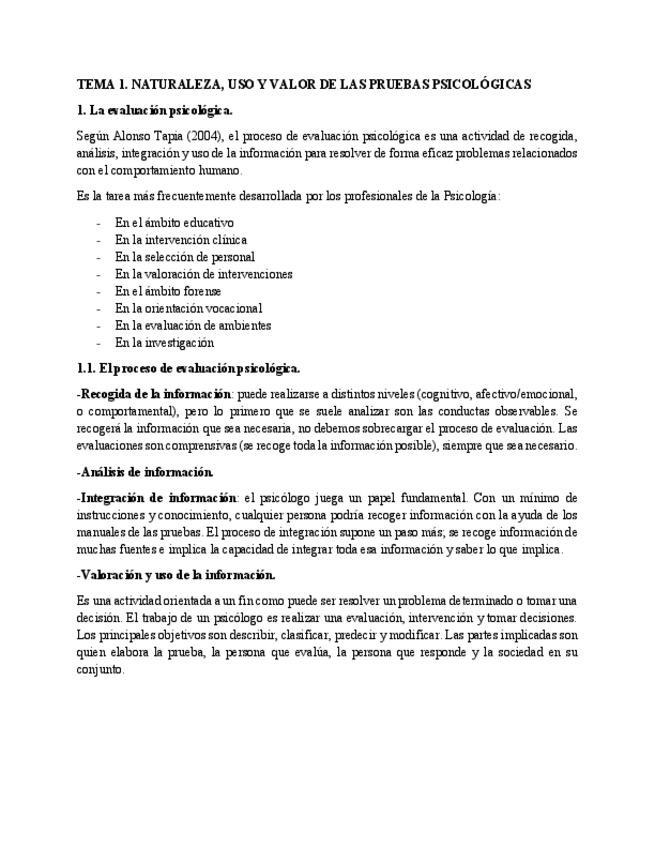 TEMA 1. NATURALEZA, USO Y VALOR DE LAS PRUEBAS PSICOLÓGICAS

1. La evaluación psicológica.

Según Alonso Tapia (2004), el proceso de evaluación psicológica es una actividad de recogida, análisis, integración y uso de la información para resolver de forma eficaz problemas relacionados con el comportamiento humano.

Es la tarea más frecuentemente desarrollada por los profesionales de la Psicología:

- En el ámbito educativo
- En la intervención clínica
- En la selección de personal
- En la valoración de intervenciones
- En el ámbito forense
- En la orientación vocacional
- En la evaluación de ambientes
- En la investigación

1.1. El proceso de evaluación psicológica.

-Recogida de la información: puede realizarse a distintos niveles (cognitivo, afectivo/emocional, o comportamental), pero lo primero que se suele analizar son las conductas observables. Se recogerá la información que sea necesaria, no debemos sobrecargar el proceso de evaluación. Las evaluaciones son comprensivas (se recoge toda la información posible), siempre que sea necesario.

-Análisis de información.

-Integración de información: el psicólogo juega un papel fundamental. Con un mínimo de instrucciones y conocimiento, cualquier persona podría recoger información con la ayuda de los manuales de las pruebas. El proceso de integración supone un paso más; se recoge información de muchas fuentes e implica la capacidad de integrar toda esa información y saber lo que implica.

-Valoración y uso de la información.

Es una actividad orientada a un fin como puede ser resolver un problema determinado o tomar una decisión. El trabajo de un psicólogo es realizar una evaluación, intervención y tomar decisiones. Los principales objetivos son describir, clasificar, predecir y modificar. Las partes implicadas son quien elabora la prueba, la persona que evalúa, la persona que responde y la sociedad en su conjunto.